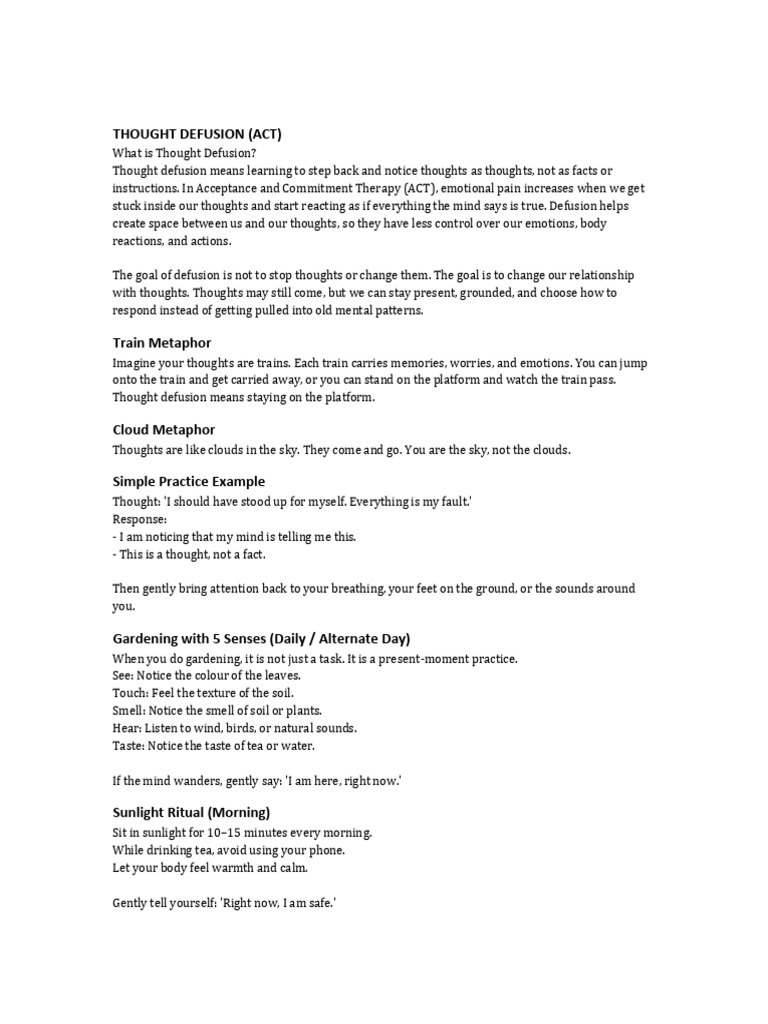 THOUGHT DEFUSION (ACT)
What is Thought Defusion?
Thought defusion means learning to step back and notice thoughts as thoughts, not as facts or instructions. In Acceptance and Commitment Therapy (ACT), emotional pain increases when we get stuck inside our thoughts and start reacting as if everything the mind says is true. Defusion helps create space between us and our thoughts, so they have less control over our emotions, body reactions, and actions.

The goal of defusion is not to stop thoughts or change them. The goal is to change our relationship with thoughts. Thoughts may still come, but we can stay present, grounded, and choose how to respond instead of getting pulled into old mental patterns.

Train Metaphor
Imagine your thoughts are trains. Each train carries memories, worries, and emotions. You can jump onto the train and get carried away, or you can stand on the platform and watch the train pass. Thought defusion means staying on the platform.

Cloud Metaphor
Thoughts are like clouds in the sky. They come and go. You are the sky, not the clouds.

Simple Practice Example
Thought: 'I should have stood up for myself. Everything is my fault.'
Response:
- I am noticing that my mind is telling me this.
- This is a thought, not a fact.

Then gently bring attention back to your breathing, your feet on the ground, or the sounds around you.

Gardening with 5 Senses (Daily / Alternate Day)
When you do gardening, it is not just a task. It is a present-moment practice.
See: Notice the colour of the leaves.
Touch: Feel the texture of the soil.
Smell: Notice the smell of soil or plants.
Hear: Listen to wind, birds, or natural sounds.
Taste: Notice the taste of tea or water.

If the mind wanders, gently say: 'I am here, right now.'

Sunlight Ritual (Morning)
Sit in sunlight for 10–15 minutes every morning.
While drinking tea, avoid using your phone.
Let your body feel warmth and calm.

Gently tell yourself: 'Right now, I am safe.'